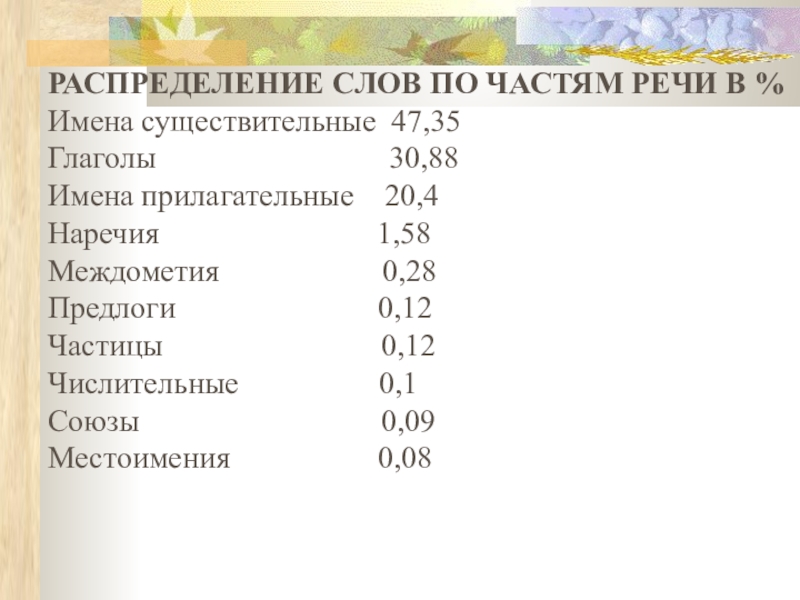 РАСПРЕДЕЛЕНИЕ СЛОВ ПО ЧАСТЯМ РЕЧИ В %
Имена существительные 47,35
Глаголы 30,88
Имена прилагательные 20,4
Наречия 1,58
Междометия 0,28
Предлоги 0,12
Частицы 0,12
Числительные 0,1
Союзы 0,09
Местоимения 0,08